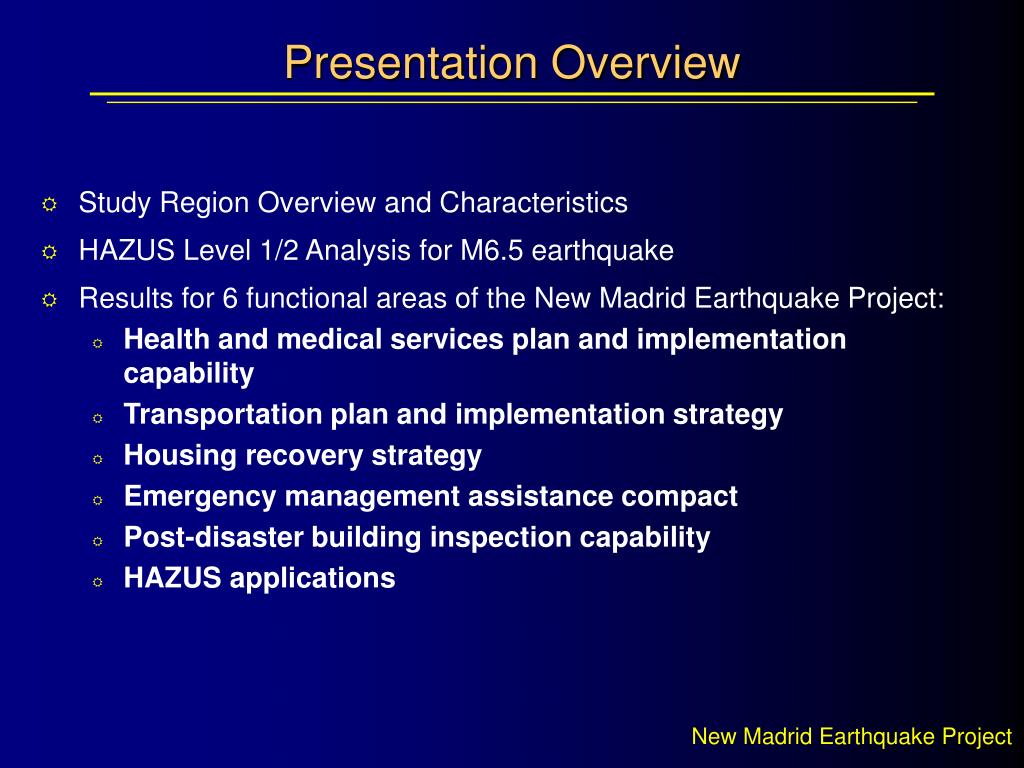 Presentation Overview

☼ Study Region Overview and Characteristics
☼ HAZUS Level 1/2 Analysis for M6.5 earthquake
☼ Results for 6 functional areas of the New Madrid Earthquake Project:
  ☼ Health and medical services plan and implementation capability
  ☼ Transportation plan and implementation strategy
  ☼ Housing recovery strategy
  ☼ Emergency management assistance compact
  ☼ Post-disaster building inspection capability
  ☼ HAZUS applications

New Madrid Earthquake Project